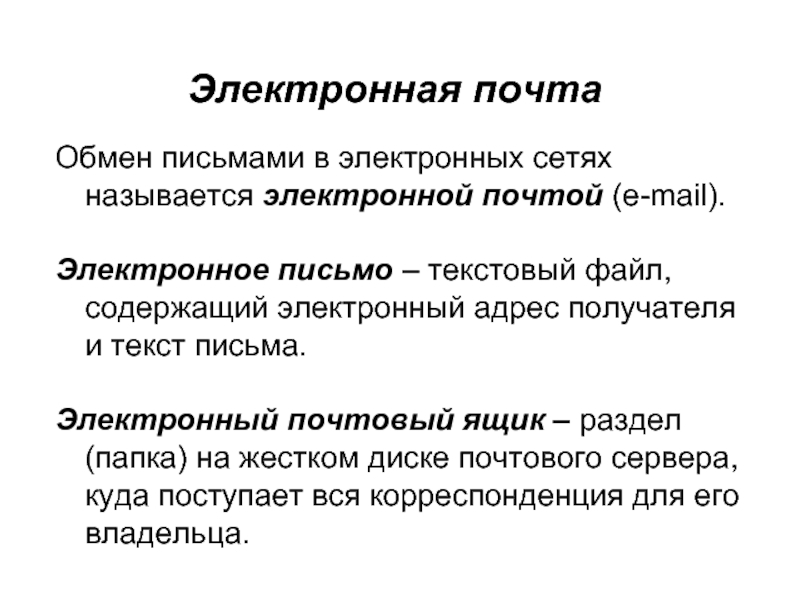 Электронная почта

Обмен письмами в электронных сетях называется электронной почтой (e-mail).

Электронное письмо – текстовый файл, содержащий электронный адрес получателя и текст письма.

Электронный почтовый ящик – раздел (папка) на жестком диске почтового сервера, куда поступает вся корреспонденция для его владельца.